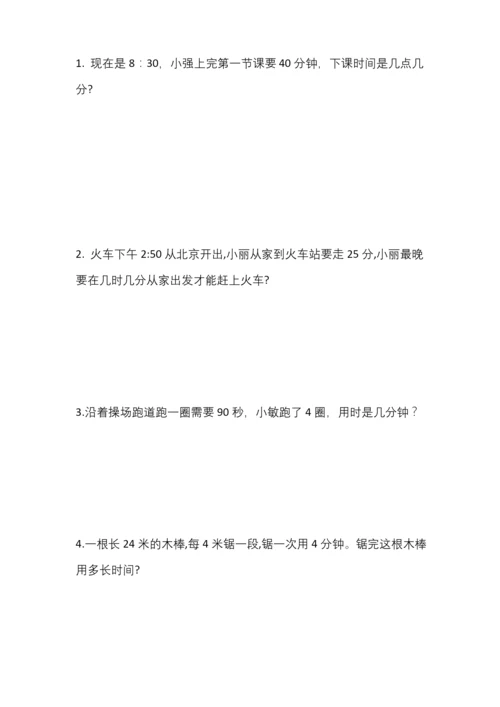 1. 现在是 8：30，小强上完第一节课要 40 分钟，下课时间是几点几分?

2. 火车下午 2:50 从北京开出,小丽从家到火车站要走 25 分,小丽最晚要在几时几分从家出发才能赶上火车?

3.沿着操场跑道跑一圈需要 90 秒，小敏跑了 4 圈，用时是几分钟？

4.一根长 24 米的木棒,每 4 米锯一段,锯一次用 4 分钟。锯完这根木棒用多长时间?